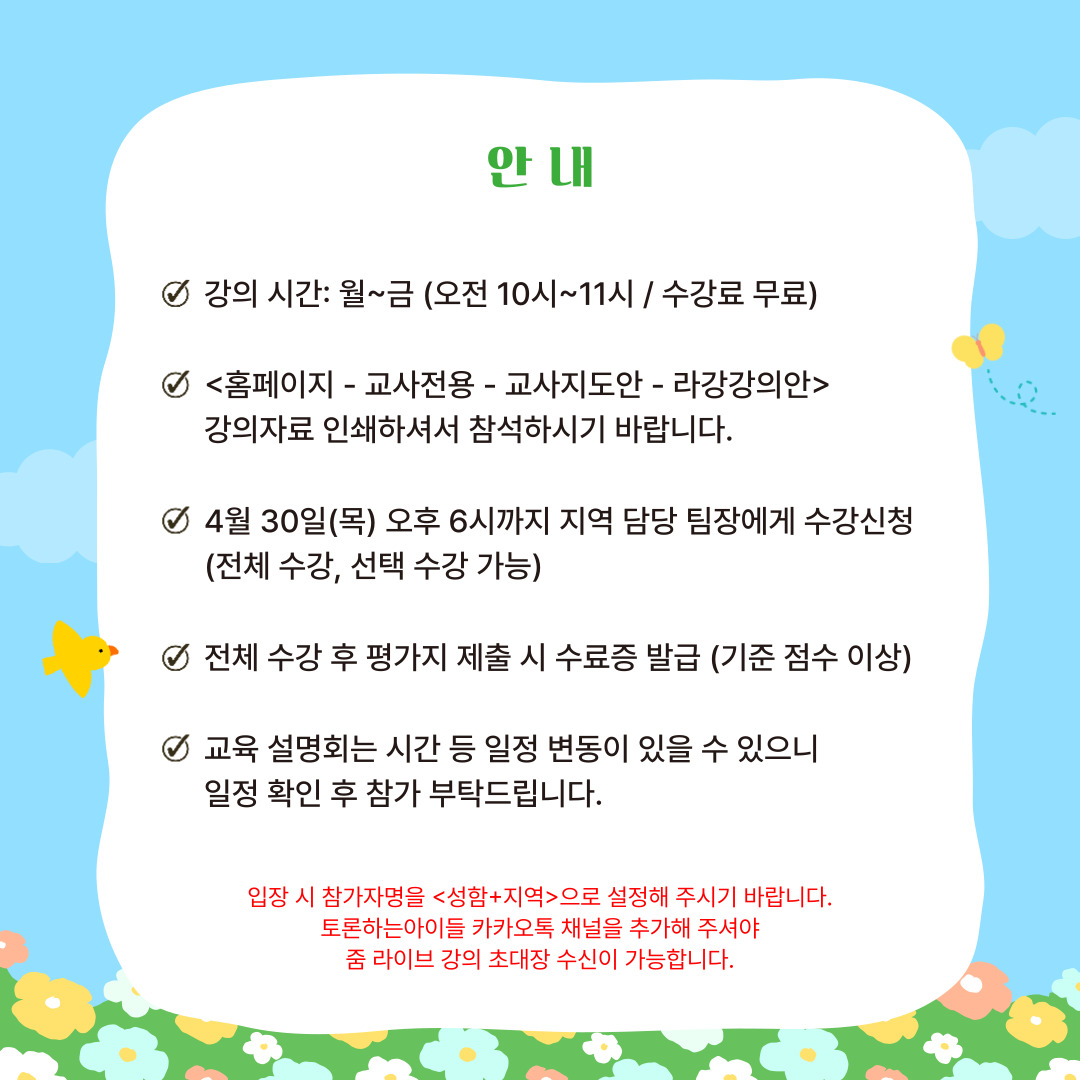 안 내

강의 시간: 월~금 (오전 10시~11시 / 수강료 무료)

<홈페이지 - 교사전용 - 교사지도안 - 라강강의안> 강의자료 인쇄하셔서 참석하시기 바랍니다.

4월 30일(목) 오후 6시까지 지역 담당 팀장에게 수강신청 (전체 수강, 선택 수강 가능)

전체 수강 후 평가지 제출 시 수료증 발급 (기준 점수 이상)

교육 설명회는 시간 등 일정 변동이 있을 수 있으니 일정 확인 후 참가 부탁드립니다.

입장 시 참가자명을 <성함+지역>으로 설정해 주시기 바랍니다.
토론하는아이들 카카오톡 채널을 추가해 주셔야
줌 라이브 강의 초대장 수신이 가능합니다.